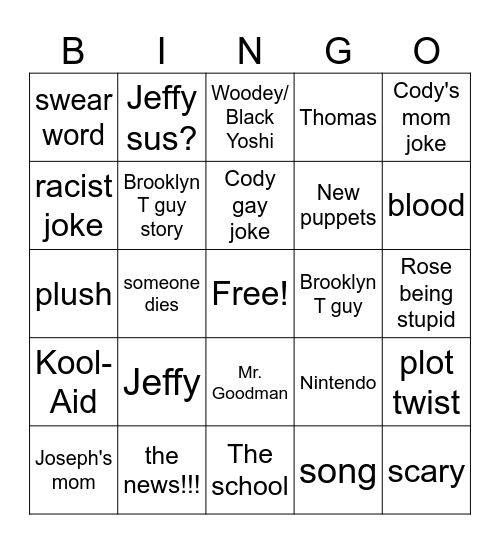 | B | I | N | G | O |
|---|---|---|---|---|
| swear word | Jeffy sus? | Woodey/ Black Yoshi | Thomas | Cody's mom joke |
| racist joke | Brooklyn T guy story | Cody gay joke | New puppets | blood |
| plush | someone dies | Free! | Brooklyn T guy | Rose being stupid |
| Kool-Aid | Jeffy | Mr. Goodman | Nintendo | plot twist |
| Joseph's mom | the news!!! | The school | song | scary |